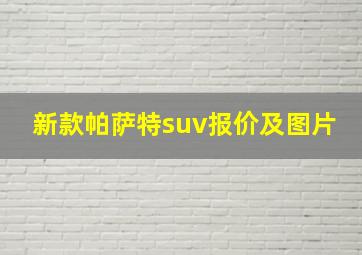 新款帕萨特suv报价及图片